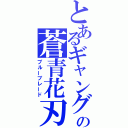 とあるギャングの蒼青花刃
ブルーブレード